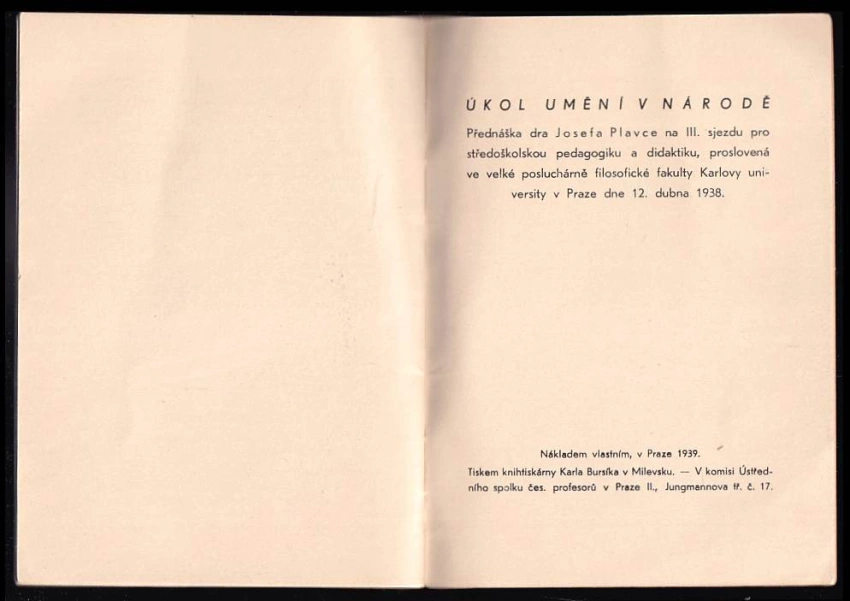 ÚKOL UMĚNÍ V NÁRODĚ

Přednáška dra Josefa Plavce na III. sjezdu pro středoškolskou pedagogiku a didaktiku, proslovená ve velké posluchárně filosofické fakulty Karlovy university v Praze dne 12. dubna 1938.

Nákladem vlastním, v Praze 1939.

Tiskem knihtiskárny Karla Bursíka v Milevsku. — V komisi Ústředního spolku čes. profesorů v Praze II., Jungmannova tř. č. 17.